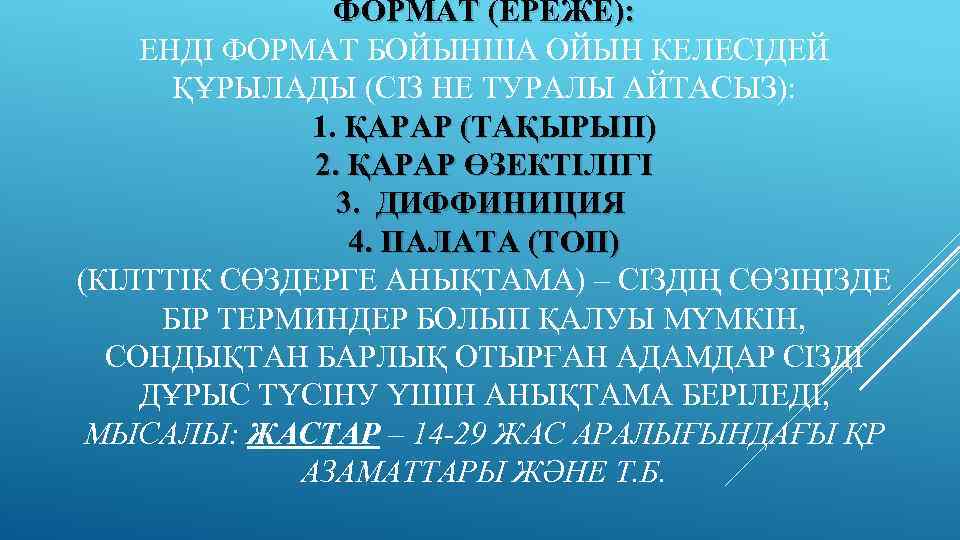 ФОРМАТ (ЕРЕЖЕ):
ЕНДІ ФОРМАТ БОЙЫНША ОЙЫН КЕЛЕСІДЕЙ ҚҰРЫЛАДЫ (СІЗ НЕ ТУРАЛЫ АЙТАСЫЗ):
1. ҚАРАР (ТАҚЫРЫП)
2. ҚАРАР ӨЗЕКТІЛІГІ
3. ДИФФИНИЦИЯ
4. ПАЛАТА (ТОП)
(КІЛТТІК СӨЗДЕРГЕ АНЫҚТАМА) – СІЗДІҢ СӨЗІҢІЗДЕ БІР ТЕРМИНДЕР БОЛЫП ҚАЛУЫ МҮМКІН, СОНДЫҚТАН БАРЛЫҚ ОТЫРҒАН АДАМДАР СІЗДІ ДҰРЫС ТҮСІНУ ҮШІН АНЫҚТАМА БЕРІЛЕДІ, МЫСАЛЫ: ЖАСТАР – 14-29 ЖАС АРАЛЫҒЫНДАҒЫ ҚР АЗАМАТТАРЫ ЖӘНЕ Т.Б.